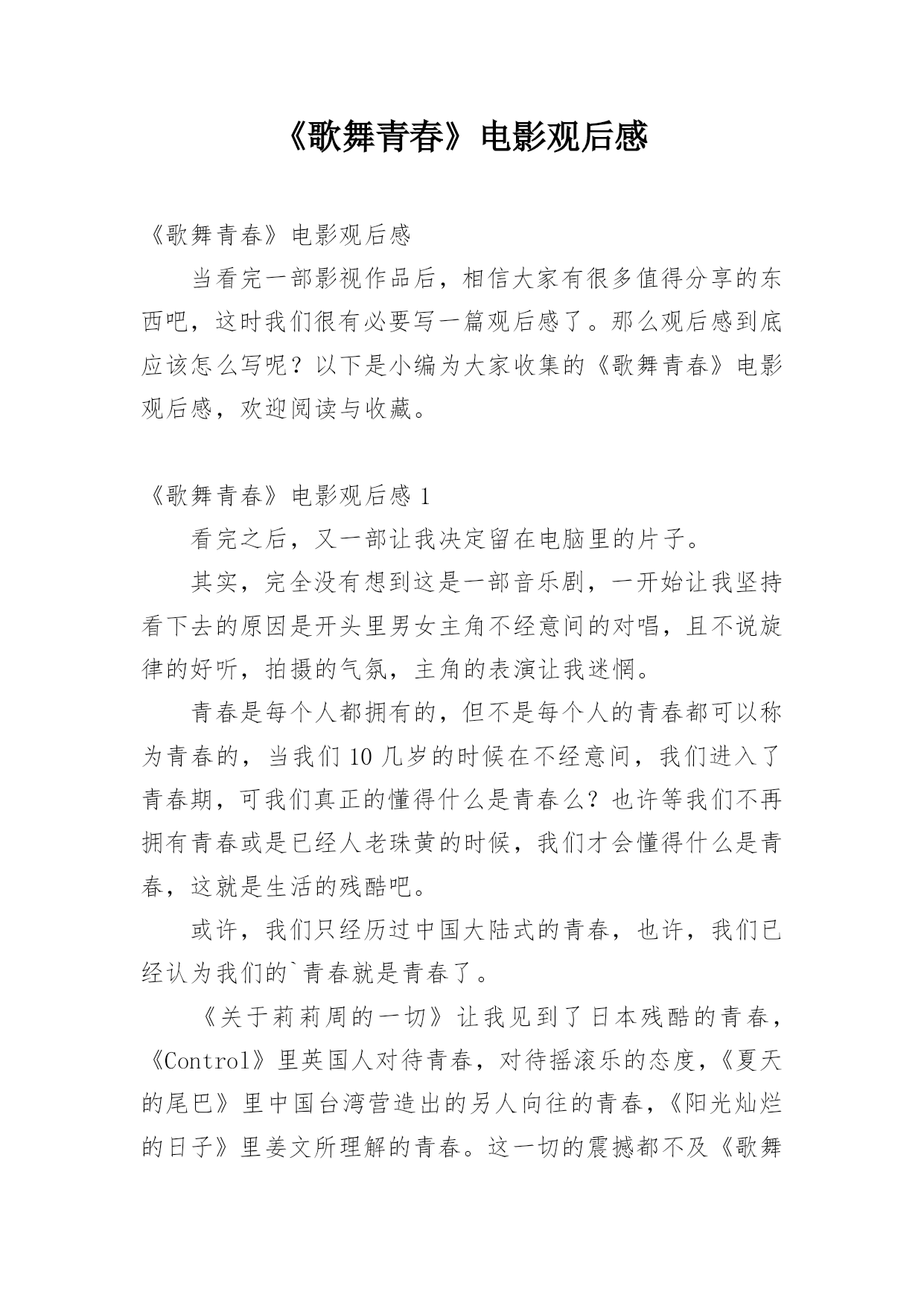 《歌舞青春》电影观后感

《歌舞青春》电影观后感

当看完一部影视作品后，相信大家有很多值得分享的东西吧，这时我们很有必要写一篇观后感了。那么观后感到底应该怎么写呢？以下是小编为大家收集的《歌舞青春》电影观后感，欢迎阅读与收藏。

《歌舞青春》电影观后感 1

看完之后，又一部让我决定留在电脑里的片子。

其实，完全没有想到这是一部音乐剧，一开始让我坚持看下去的原因是开头里男女主角不经意间的对唱，且不说旋律的好听，拍摄的气氛，主角的表演让我迷惘。

青春是每个人都拥有的，但不是每个人的青春都可以称为青春的，当我们 10 几岁的时候在不经意间，我们进入了青春期，可我们真正的懂得什么是青春么？也许等我们不再拥有青春或是已经人老珠黄的时候，我们才会懂得什么是青春，这就是生活的残酷吧。

或许，我们只经历过中国大陆式的青春，也许，我们已经认为我们的`青春就是青春了。

《关于莉莉周的一切》让我见到了日本残酷的青春，《Control》里英国人对待青春，对待摇滚乐的态度，《夏天的尾巴》里中国台湾营造出的另人向往的青春，《阳光灿烂的日子》里姜文所理解的青春。这一切的震撼都不及《歌舞